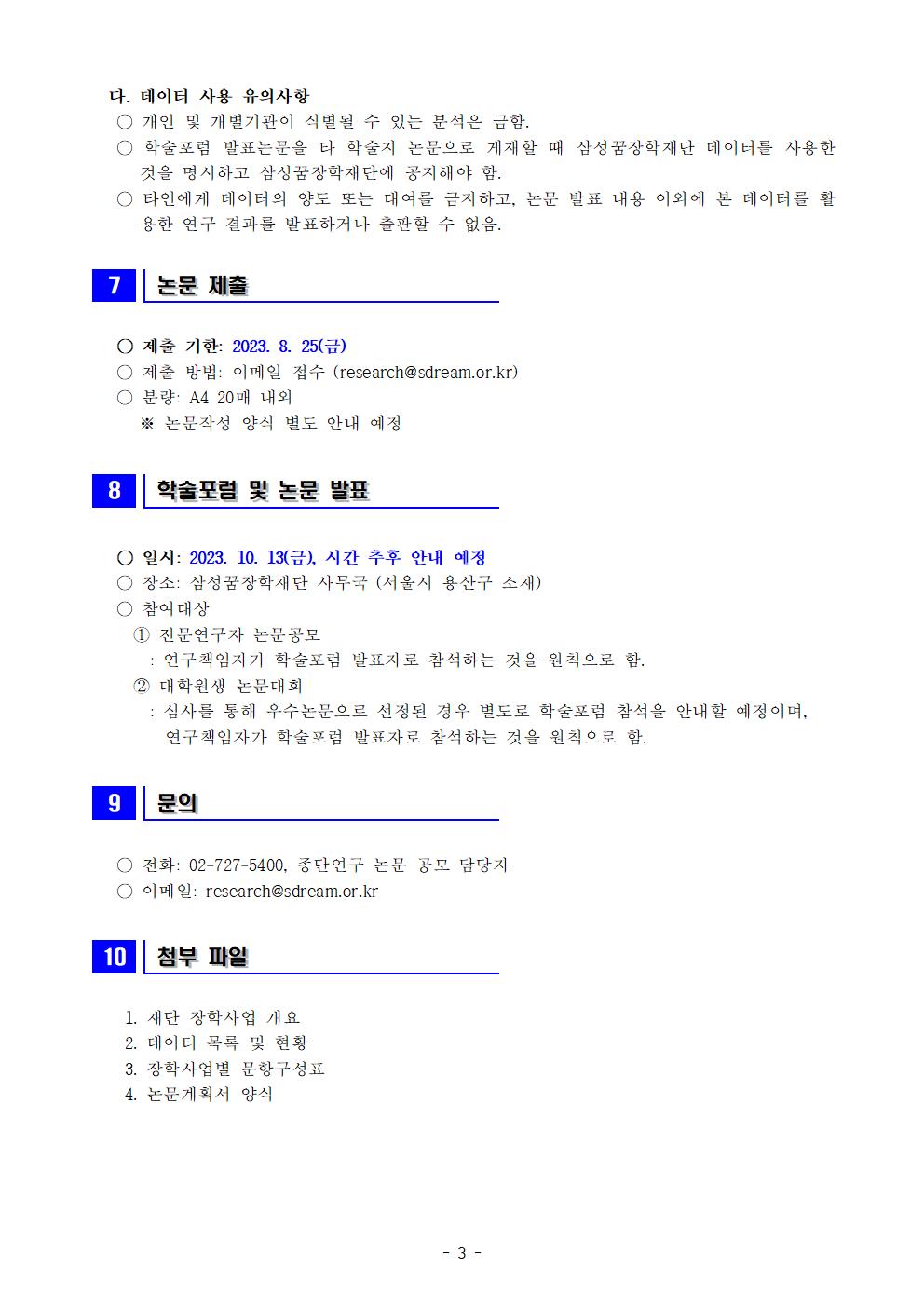 다. 데이터 사용 유의사항

○ 개인 및 개별기관이 식별될 수 있는 분석은 금함.

○ 학술포럼 발표논문을 타 학술지 논문으로 게재할 때 삼성꿈장학재단 데이터를 사용한 것을 명시하고 삼성꿈장학재단에 공지해야 함.

○ 타인에게 데이터의 양도 또는 대여를 금지하고, 논문 발표 내용 이외에 본 데이터를 활용한 연구 결과를 발표하거나 출판할 수 없음.

7 논문 제출

○ 제출 기한: 2023. 8. 25(금)

○ 제출 방법: 이메일 접수 (research@sdream.or.kr)

○ 분량: A4 20매 내외

※ 논문작성 양식 별도 안내 예정

8 학술포럼 및 논문 발표

○ 일시: 2023. 10. 13(금), 시간 추후 안내 예정

○ 장소: 삼성꿈장학재단 사무국 (서울시 용산구 소재)

○ 참여대상

① 전문연구자 논문공모

: 연구책임자가 학술포럼 발표자로 참석하는 것을 원칙으로 함.

② 대학원생 논문대회

: 심사를 통해 우수논문으로 선정된 경우 별도로 학술포럼 참석을 안내할 예정이며, 연구책임자가 학술포럼 발표자로 참석하는 것을 원칙으로 함.

9 문의

○ 전화: 02-727-5400, 종단연구 논문 공모 담당자

○ 이메일: research@sdream.or.kr

10 첨부 파일

1. 재단 장학사업 개요
2. 데이터 목록 및 현황
3. 장학사업별 문항구성표
4. 논문계획서 양식

- 3 -